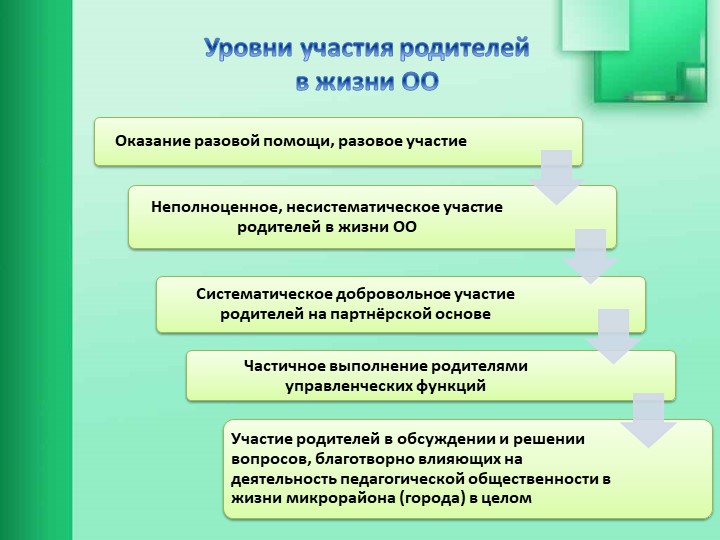 Уровни участия родителей в жизни ОО

Оказание разовой помощи, разовое участие

Неполноценное, несистематическое участие родителей в жизни ОО

Систематическое добровольное участие родителей на партнёрской основе

Частичное выполнение родителями управленческих функций

Участие родителей в обсуждении и решении вопросов, благотворно влияющих на деятельность педагогической общественности в жизни микрорайона (города) в целом